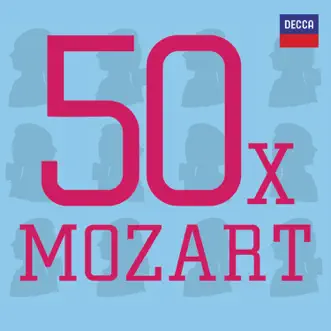 DECCA

50x
MOZART